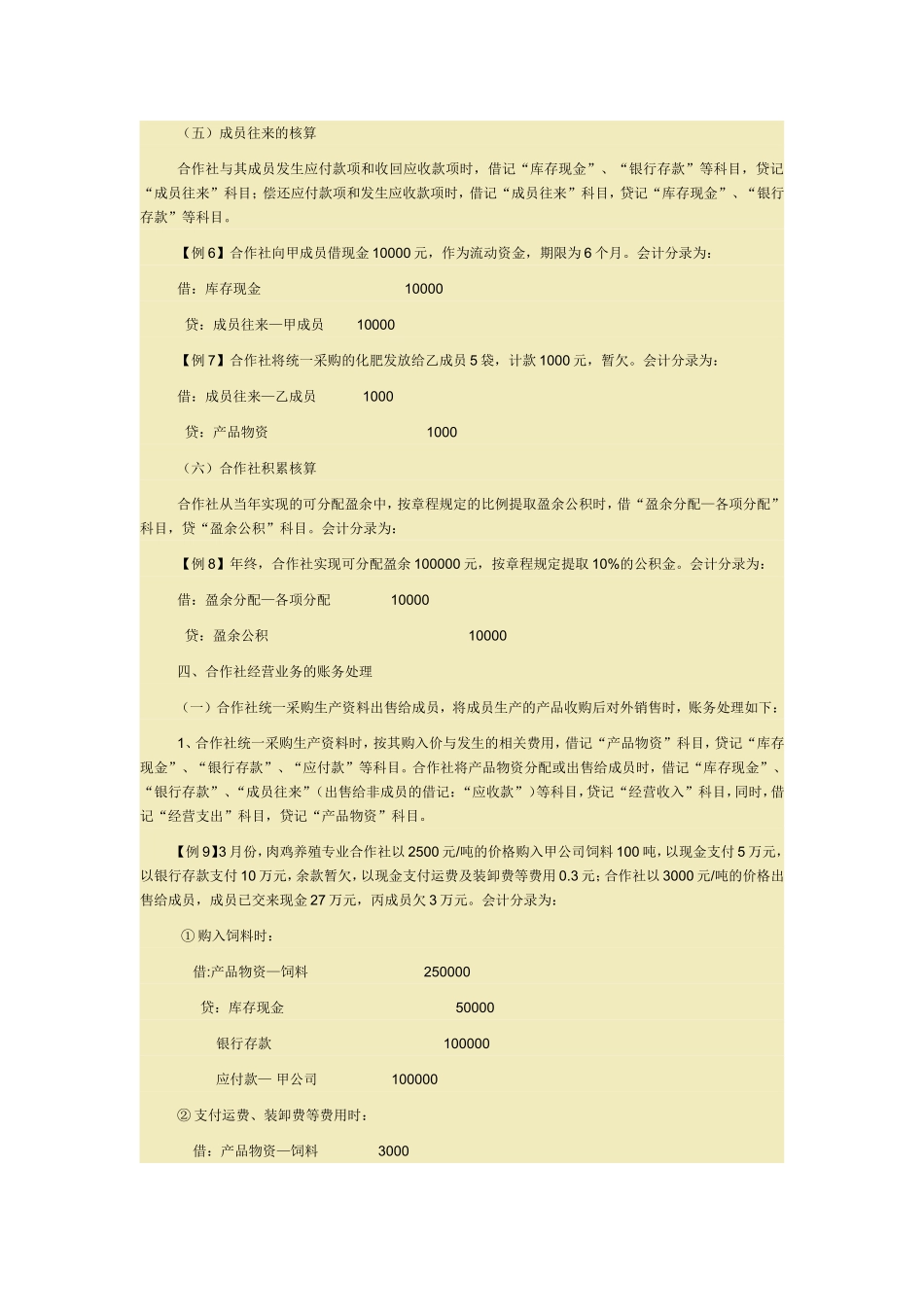 （五）成员往来的核算

合作社与其成员发生应付款项和收回应收款项时，借记“库存现金”、“银行存款”等科目，贷记“成员往来”科目；偿还应付款项和发生应收款项时，借记“成员往来”科目，贷记“库存现金”、“银行存款”等科目。

【例6】合作社向甲成员借现金10000元，作为流动资金，期限为6个月。会计分录为：

借：库存现金 10000

贷：成员往来—甲成员 10000

【例7】合作社将统一采购的化肥发放给乙成员5袋，计款1000元，暂欠。会计分录为：

借：成员往来—乙成员 1000

贷：产品物资 1000

（六）合作社积累核算

合作社从当年实现的可分配盈余中，按章程规定的比例提取盈余公积时，借“盈余分配—各项分配”科目，贷“盈余公积”科目。会计分录为：

【例8】年终，合作社实现可分配盈余100000元，按章程规定提取10%的公积金。会计分录为：

借：盈余分配—各项分配 10000

贷：盈余公积 10000

四、合作社经营业务的账务处理

（一）合作社统一采购生产资料出售给成员，将成员生产的产品收购后对外销售时，账务处理如下：

1、合作社统一采购生产资料时，按其购入价与发生的相关费用，借记“产品物资”科目，贷记“库存现金”、“银行存款”、“应付款”等科目。合作社将产品物资分配或出售给成员时，借记“库存现金”、“银行存款”、“成员往来”（出售给非成员的借记：“应收款”）等科目，贷记“经营收入”科目，同时，借记“经营支出”科目，贷记“产品物资”科目。

【例9】3月份，肉鸡养殖专业合作社以2500元/吨的价格购入甲公司饲料100吨，以现金支付5万元，以银行存款支付10万元，余款暂欠，以现金支付运费及装卸费等费用0.3元；合作社以3000元/吨的价格出售给成员，成员已交来现金27万元，丙成员欠3万元。会计分录为：

①购入饲料时：

借:产品物资—饲料 250000

贷：库存现金 50000

银行存款 100000

应付款— 甲公司 100000

②支付运费、装卸费等费用时：

借：产品物资—饲料 3000